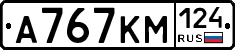 А767КМ 124 RUS